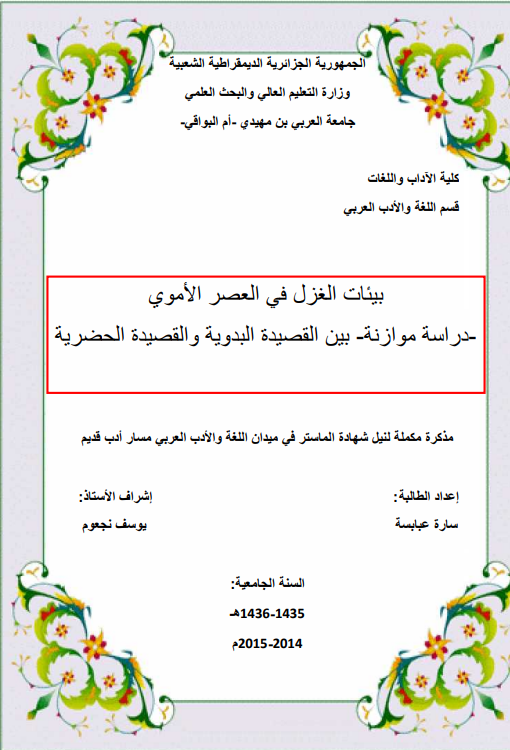 الجمهورية الجزائرية الديمقراطية الشعبية
وزارة التعليم العالي والبحث العلمي
جامعة العربي بن مهيدي -أم البواقي-

كلية الآداب واللغات
قسم اللغة والأدب العربي

بيئات الغزل في العصر الأموي
-دراسة موازنة- بين القصيدة البدوية والقصيدة الحضرية

مذكرة مكملة لنيل شهادة الماستر في ميدان اللغة والأدب العربي مسار أدب قديم

إعداد الطالبة:
سارة عبابسة

إشراف الأستاذ:
يوسف نجعوم

السنة الجامعية:
1435-1436هـ
2014-2015م